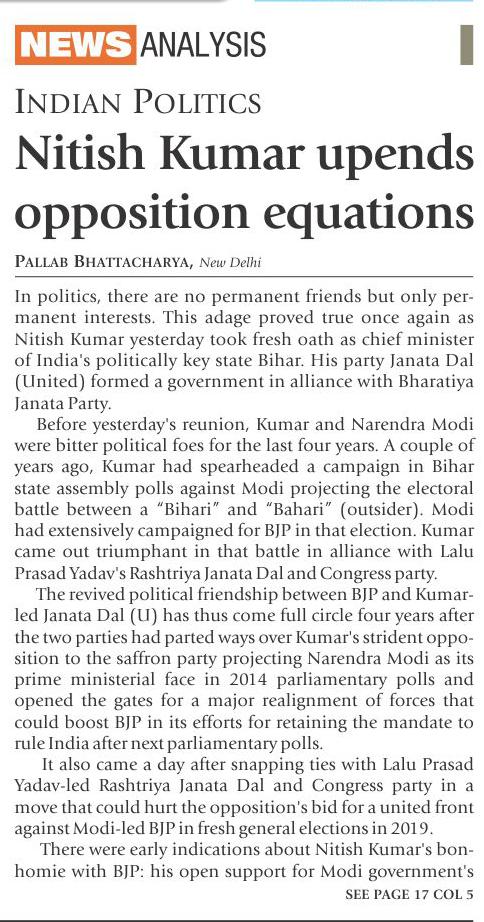 NEWS ANALYSIS

INDIAN POLITICS

Nitish Kumar upends opposition equations

PALLAB BHATTACHARYA, New Delhi

In politics, there are no permanent friends but only permanent interests. This adage proved true once again as Nitish Kumar yesterday took fresh oath as chief minister of India's politically key state Bihar. His party Janata Dal (United) formed a government in alliance with Bharatiya Janata Party.

Before yesterday's reunion, Kumar and Narendra Modi were bitter political foes for the last four years. A couple of years ago, Kumar had spearheaded a campaign in Bihar state assembly polls against Modi projecting the electoral battle between a "Bihari" and "Bahari" (outsider). Modi had extensively campaigned for BJP in that election. Kumar came out triumphant in that battle in alliance with Lalu Prasad Yadav's Rashtriya Janata Dal and Congress party.

The revived political friendship between BJP and Kumar-led Janata Dal (U) has thus come full circle four years after the two parties had parted ways over Kumar's strident opposition to the saffron party projecting Narendra Modi as its prime ministerial face in 2014 parliamentary polls and opened the gates for a major realignment of forces that could boost BJP in its efforts for retaining the mandate to rule India after next parliamentary polls.

It also came a day after snapping ties with Lalu Prasad Yadav-led Rashtriya Janata Dal and Congress party in a move that could hurt the opposition's bid for a united front against Modi-led BJP in fresh general elections in 2019.

There were early indications about Nitish Kumar's bonhomie with BJP: his open support for Modi government's

SEE PAGE 17 COL 5